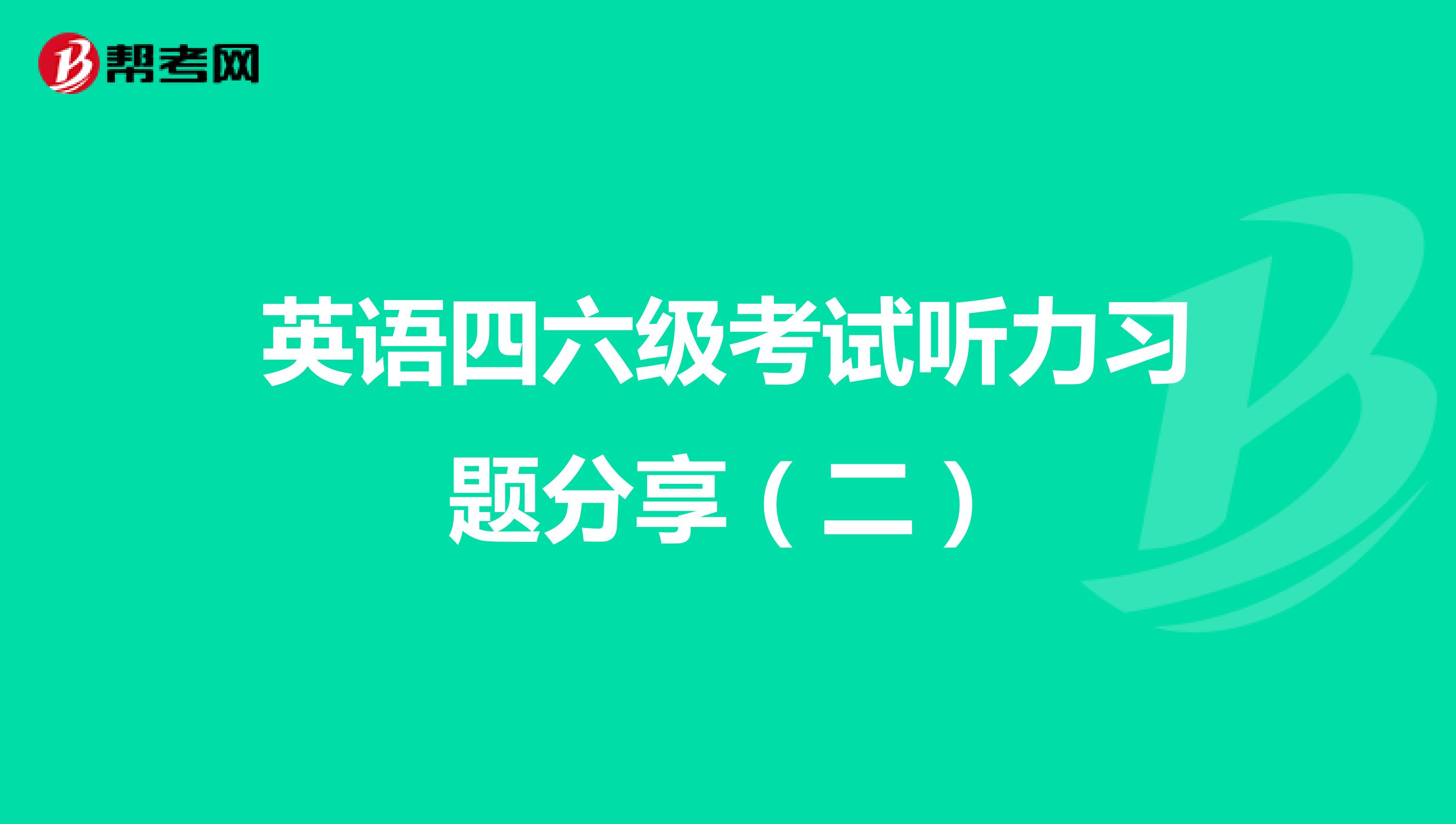 帮考网

英语四六级考试听力习题分享（二）